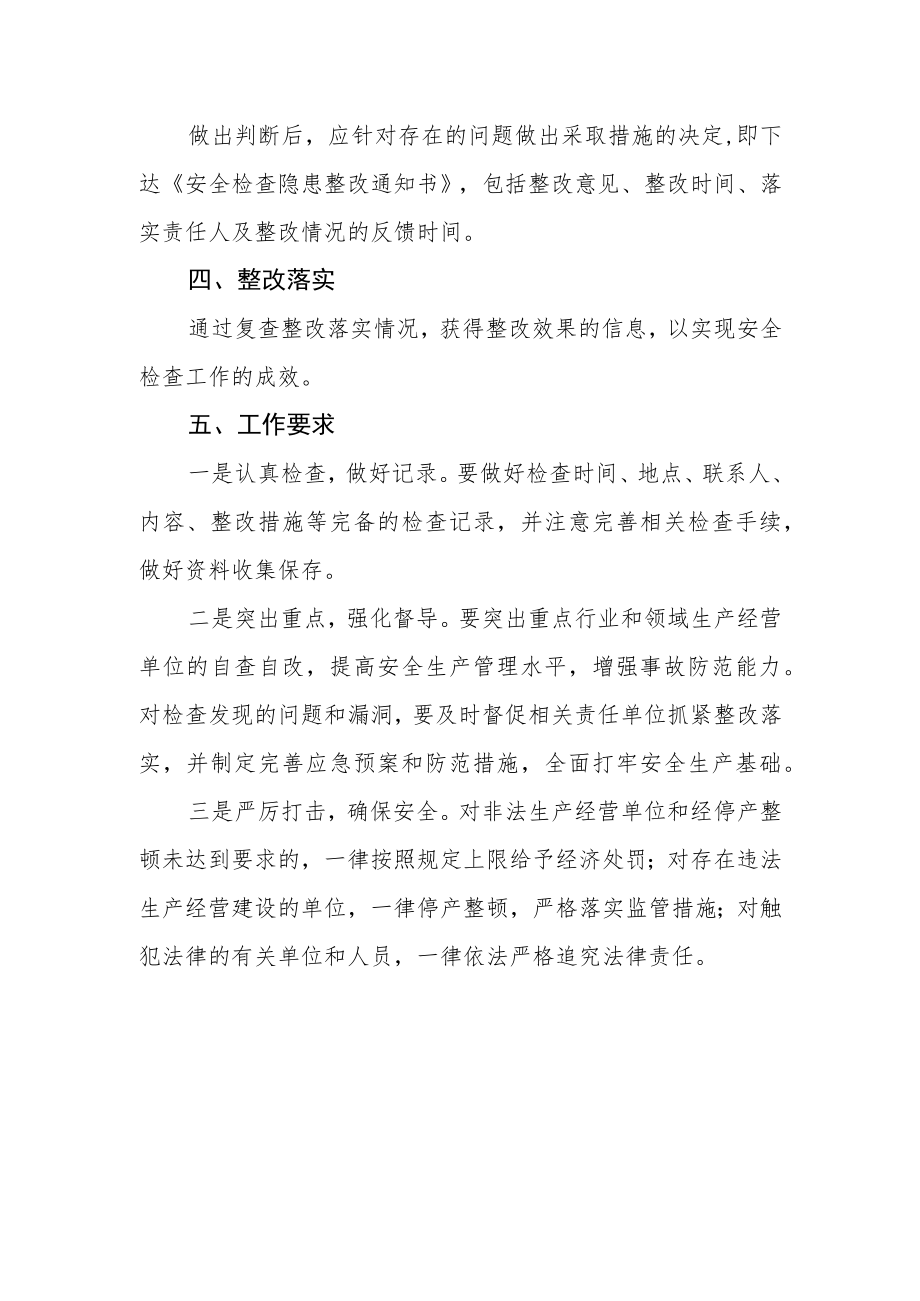 做出判断后，应针对存在的问题做出采取措施的决定,即下达《安全检查隐患整改通知书》，包括整改意见、整改时间、落实责任人及整改情况的反馈时间。

四、整改落实

通过复查整改落实情况，获得整改效果的信息，以实现安全检查工作的成效。

五、工作要求

一是认真检查，做好记录。要做好检查时间、地点、联系人、内容、整改措施等完备的检查记录，并注意完善相关检查手续，做好资料收集保存。

二是突出重点，强化督导。要突出重点行业和领域生产经营单位的自查自改，提高安全生产管理水平，增强事故防范能力。对检查发现的问题和漏洞，要及时督促相关责任单位抓紧整改落实，并制定完善应急预案和防范措施，全面打牢安全生产基础。

三是严厉打击，确保安全。对非法生产经营单位和经停产整顿未达到要求的，一律按照规定上限给予经济处罚；对存在违法生产经营建设的单位，一律停产整顿，严格落实监管措施；对触犯法律的有关单位和人员，一律依法严格追究法律责任。